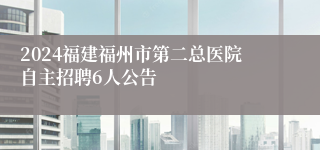 2024福建福州市第二总医院自主招聘6人公告